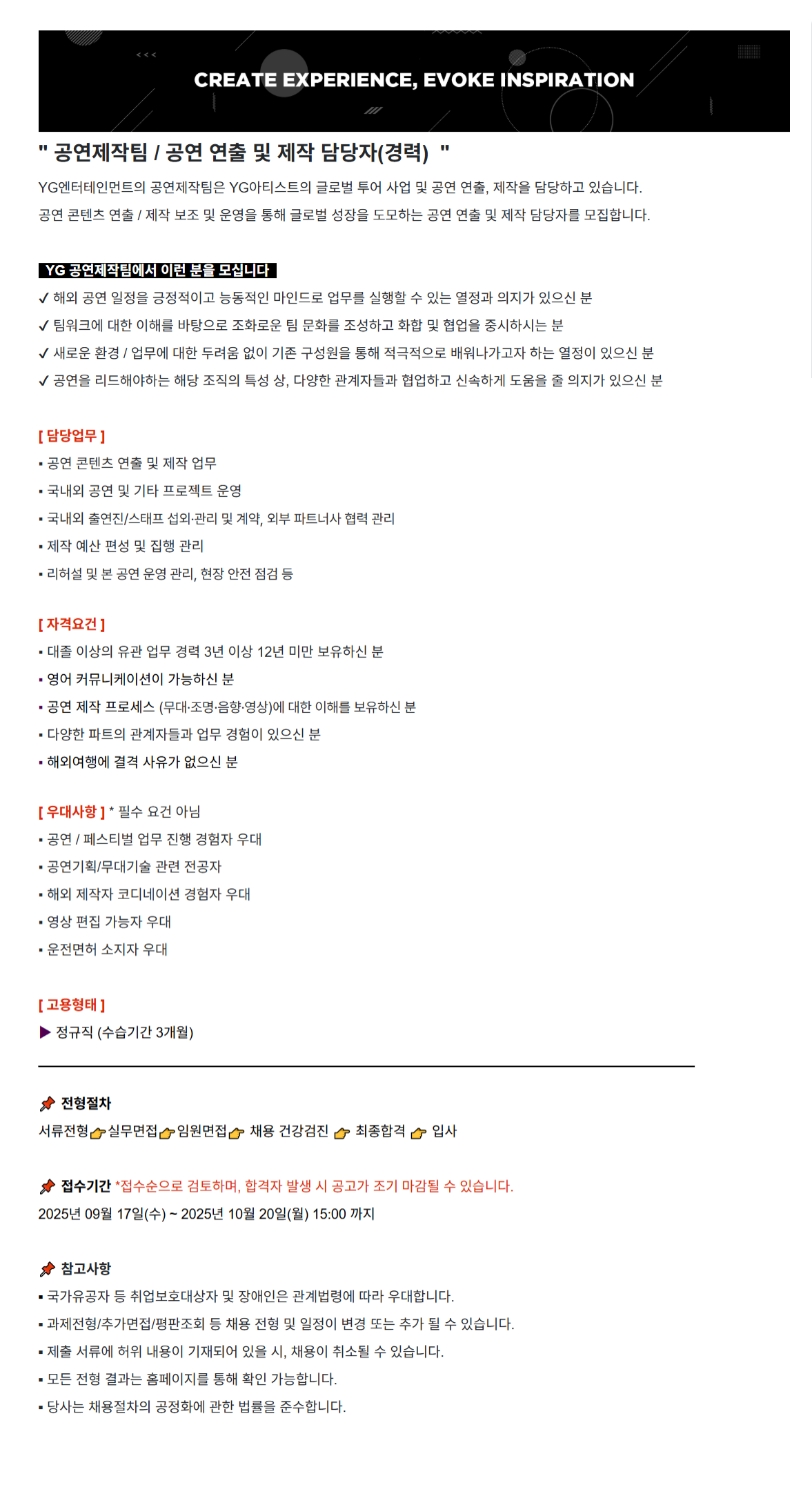 CREATE EXPERIENCE, EVOKE INSPIRATION

" 공연제작팀 / 공연 연출 및 제작 담당자(경력) "

YG엔터테인먼트의 공연제작팀은 YG아티스트의 글로벌 투어 사업 및 공연 연출, 제작을 담당하고 있습니다.
공연 콘텐츠 연출 / 제작 보조 및 운영을 통해 글로벌 성장을 도모하는 공연 연출 및 제작 담당자를 모집합니다.

YG 공연제작팀에서 이런 분을 모십니다

✓ 해외 공연 일정을 긍정적이고 능동적인 마인드로 업무를 실행할 수 있는 열정과 의지가 있으신 분
✓ 팀워크에 대한 이해를 바탕으로 조화로운 팀 문화를 조성하고 화합 및 협업을 중시하시는 분
✓ 새로운 환경 / 업무에 대한 두려움 없이 기존 구성원을 통해 적극적으로 배워나가고자 하는 열정이 있으신 분
✓ 공연을 리드해야하는 해당 조직의 특성 상, 다양한 관계자들과 협업하고 신속하게 도움을 줄 의지가 있으신 분

[ 담당업무 ]
▪ 공연 콘텐츠 연출 및 제작 업무
▪ 국내외 공연 및 기타 프로젝트 운영
▪ 국내외 출연진/스태프 섭외·관리 및 계약, 외부 파트너사 협력 관리
▪ 제작 예산 편성 및 집행 관리
▪ 리허설 및 본 공연 운영 관리, 현장 안전 점검 등

[ 자격요건 ]
▪ 대졸 이상의 유관 업무 경력 3년 이상 12년 미만 보유하신 분
▪ 영어 커뮤니케이션이 가능하신 분
▪ 공연 제작 프로세스 (무대·조명·음향·영상)에 대한 이해를 보유하신 분
▪ 다양한 파트의 관계자들과 업무 경험이 있으신 분
▪ 해외여행에 결격 사유가 없으신 분

[ 우대사항 ] * 필수 요건 아님
▪ 공연 / 페스티벌 업무 진행 경험자 우대
▪ 공연기획/무대기술 관련 전공자
▪ 해외 제작자 코디네이션 경험자 우대
▪ 영상 편집 가능자 우대
▪ 운전면허 소지자 우대

[ 고용형태 ]
▶ 정규직 (수습기간 3개월)

전형절차
서류전형 실무면접 임원면접 채용 건강검진 최종합격 입사

접수기간 *접수순으로 검토하며, 합격자 발생 시 공고가 조기 마감될 수 있습니다.
2025년 09월 17일(수) ~ 2025년 10월 20일(월) 15:00 까지

참고사항
▪ 국가유공자 등 취업보호대상자 및 장애인은 관계법령에 따라 우대합니다.
▪ 과제전형/추가면접/평판조회 등 채용 전형 및 일정이 변경 또는 추가 될 수 있습니다.
▪ 제출 서류에 허위 내용이 기재되어 있을 시, 채용이 취소될 수 있습니다.
▪ 모든 전형 결과는 홈페이지를 통해 확인 가능합니다.
▪ 당사는 채용절차의 공정화에 관한 법률을 준수합니다.